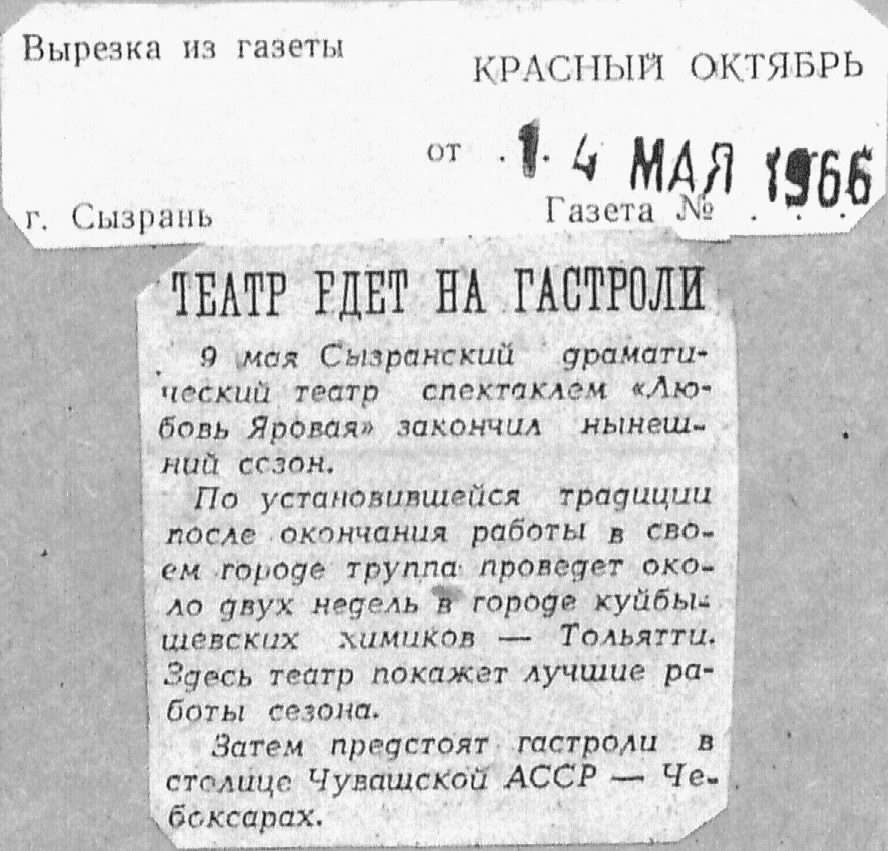 Вырезка из газеты

КРАСНЫЙ ОКТЯБРЬ

от 14 МАЯ 1966

г. Сызрань

Газета №

ТЕАТР ЕДЕТ НА ГАСТРОЛИ

9 мая Сызранский драматический театр спектаклем «Любовь Яровая» закончил нынешний сезон.

По установившейся традиции после окончания работы в своем городе труппа проведет около двух недель в городе куйбышевских химиков — Тольятти. Здесь театр покажет лучшие работы сезона.

Затем предстоят гастроли в столице Чувашской АССР — Чебоксарах.